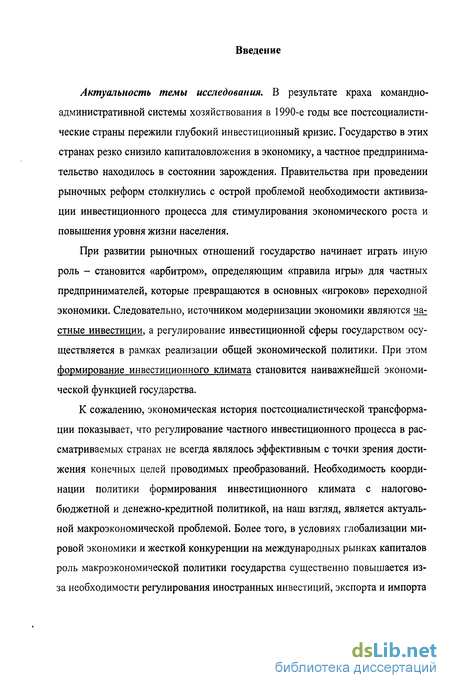 Введение

Актуальность темы исследования. В результате краха командно-административной системы хозяйствования в 1990-е годы все постсоциалистические страны пережили глубокий инвестиционный кризис. Государство в этих странах резко снизило капиталовложения в экономику, а частное предпринимательство находилось в состоянии зарождения. Правительства при проведении рыночных реформ столкнулись с острой проблемой необходимости активизации инвестиционного процесса для стимулирования экономического роста и повышения уровня жизни населения.

При развитии рыночных отношений государство начинает играть иную роль – становится «арбитром», определяющим «правила игры» для частных предпринимателей, которые превращаются в основных «игроков» переходной экономики. Следовательно, источником модернизации экономики являются частные инвестиции, а регулирование инвестиционной сферы государством осуществляется в рамках реализации общей экономической политики. При этом формирование инвестиционного климата становится наиважнейшей экономической функцией государства.

К сожалению, экономическая история постсоциалистической трансформации показывает, что регулирование частного инвестиционного процесса в рассматриваемых странах не всегда являлось эффективным с точки зрения достижения конечных целей проводимых преобразований. Необходимость координации политики формирования инвестиционного климата с налогово-бюджетной и денежно-кредитной политикой, на наш взгляд, является актуальной макроэкономической проблемой. Более того, в условиях глобализации мировой экономики и жесткой конкуренции на международных рынках капиталов роль макроэкономической политики государства существенно повышается из-за необходимости регулирования иностранных инвестиций, экспорта и импорта

dsLib.net
библиотека диссертаций